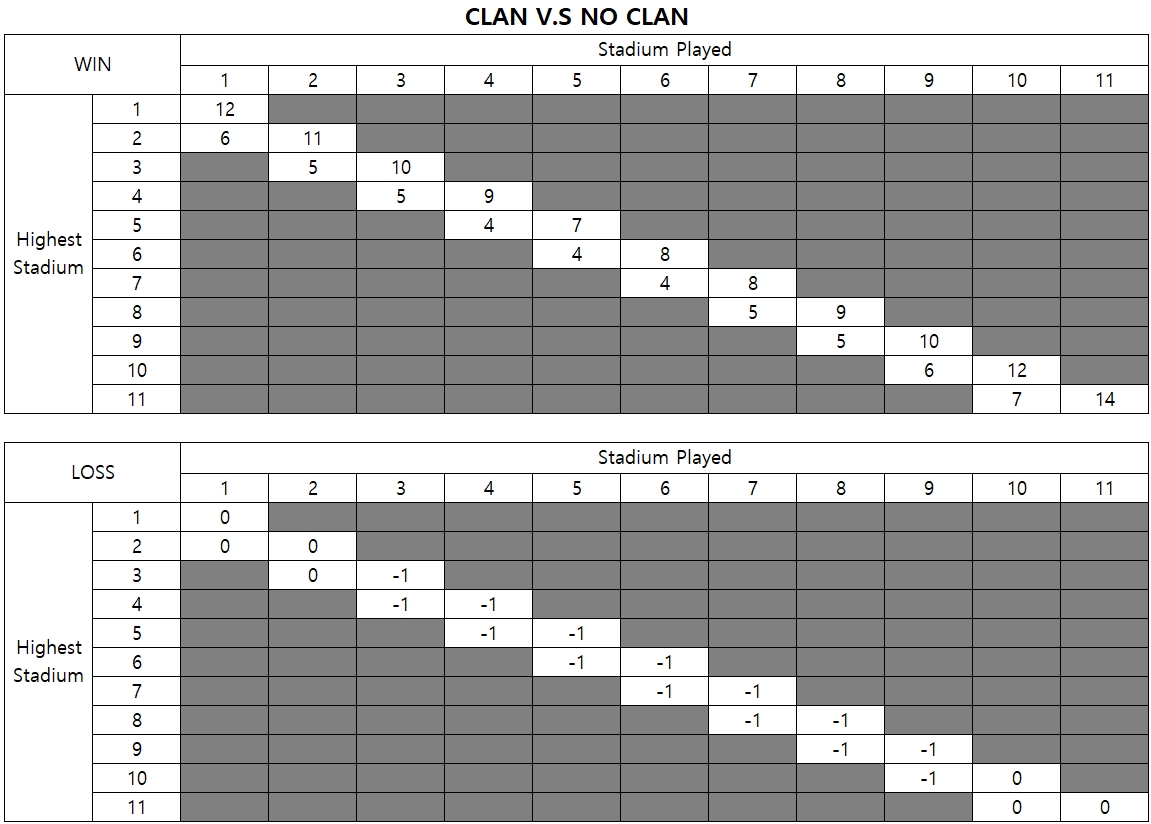 CLAN V.S NO CLAN

| WIN | | Stadium Played | | | | | | | | | | |
|---|---|---|---|---|---|---|---|---|---|---|---|---|
| | | 1 | 2 | 3 | 4 | 5 | 6 | 7 | 8 | 9 | 10 | 11 |
| Highest Stadium | 1 | 12 | | | | | | | | | | |
| | 2 | 6 | 11 | | | | | | | | | |
| | 3 | | 5 | 10 | | | | | | | | |
| | 4 | | | 5 | 9 | | | | | | | |
| | 5 | | | | 4 | 7 | | | | | | |
| | 6 | | | | | 4 | 8 | | | | | |
| | 7 | | | | | | 4 | 8 | | | | |
| | 8 | | | | | | | 5 | 9 | | | |
| | 9 | | | | | | | | 5 | 10 | | |
| | 10 | | | | | | | | | 6 | 12 | |
| | 11 | | | | | | | | | | 7 | 14 |

| LOSS | | Stadium Played | | | | | | | | | | |
|---|---|---|---|---|---|---|---|---|---|---|---|---|
| | | 1 | 2 | 3 | 4 | 5 | 6 | 7 | 8 | 9 | 10 | 11 |
| Highest Stadium | 1 | 0 | | | | | | | | | | |
| | 2 | 0 | 0 | | | | | | | | | |
| | 3 | | 0 | -1 | | | | | | | | |
| | 4 | | | -1 | -1 | | | | | | | |
| | 5 | | | | -1 | -1 | | | | | | |
| | 6 | | | | | -1 | -1 | | | | | |
| | 7 | | | | | | -1 | -1 | | | | |
| | 8 | | | | | | | -1 | -1 | | | |
| | 9 | | | | | | | | -1 | -1 | | |
| | 10 | | | | | | | | | -1 | 0 | |
| | 11 | | | | | | | | | | 0 | 0 |